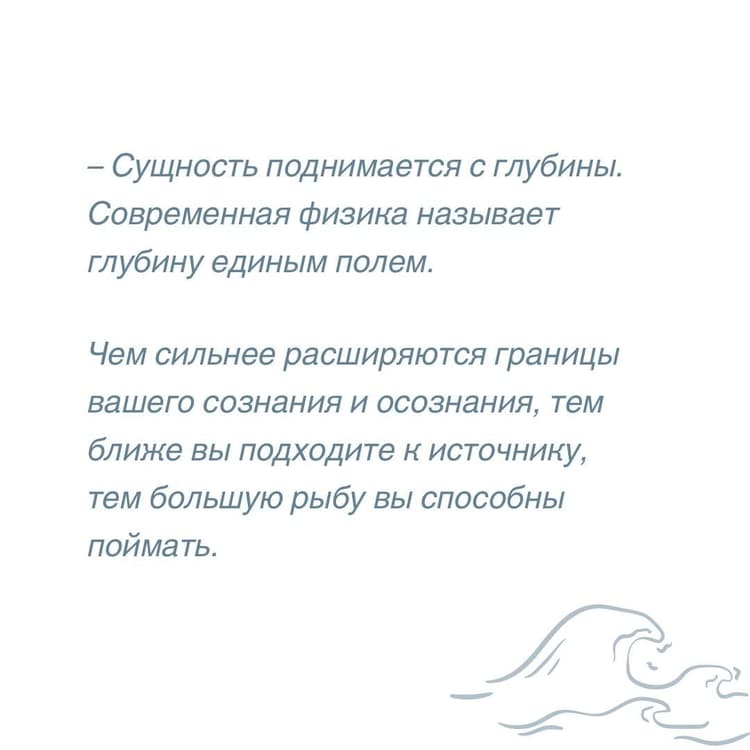 – Сущность поднимается с глубины. Современная физика называет глубину единым полем.

Чем сильнее расширяются границы вашего сознания и осознания, тем ближе вы подходите к источнику, тем большую рыбу вы способны поймать.